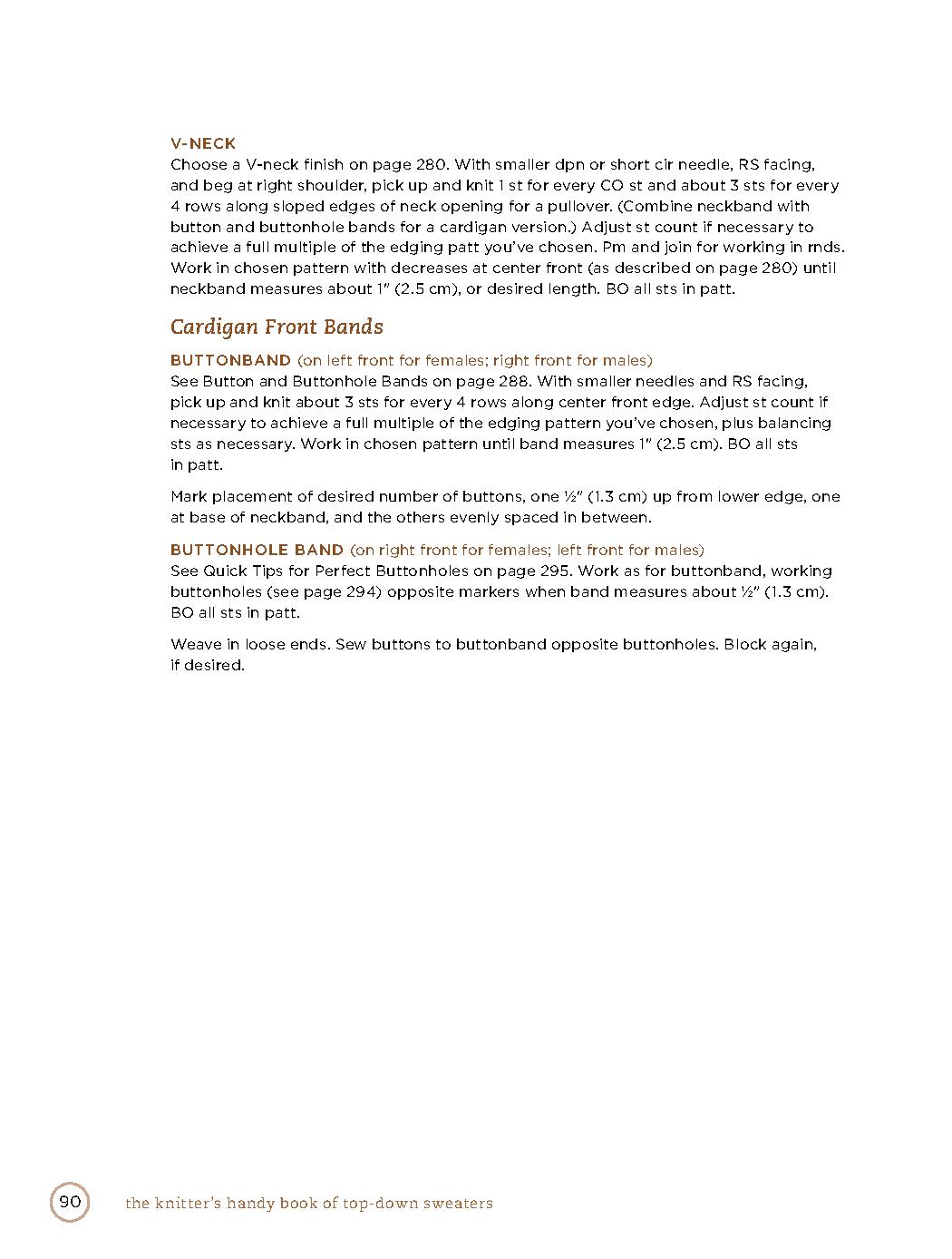 V-NECK
Choose a V-neck finish on page 280. With smaller dpn or short cir needle, RS facing, and beg at right shoulder, pick up and knit 1 st for every CO st and about 3 sts for every 4 rows along sloped edges of neck opening for a pullover. (Combine neckband with button and buttonhole bands for a cardigan version.) Adjust st count if necessary to achieve a full multiple of the edging patt you've chosen. Pm and join for working in rnds. Work in chosen pattern with decreases at center front (as described on page 280) until neckband measures about 1" (2.5 cm), or desired length. BO all sts in patt.

Cardigan Front Bands

BUTTONBAND (on left front for females; right front for males)
See Button and Buttonhole Bands on page 288. With smaller needles and RS facing, pick up and knit about 3 sts for every 4 rows along center front edge. Adjust st count if necessary to achieve a full multiple of the edging pattern you've chosen, plus balancing sts as necessary. Work in chosen pattern until band measures 1" (2.5 cm). BO all sts in patt.

Mark placement of desired number of buttons, one ½" (1.3 cm) up from lower edge, one at base of neckband, and the others evenly spaced in between.

BUTTONHOLE BAND (on right front for females; left front for males)
See Quick Tips for Perfect Buttonholes on page 295. Work as for buttonband, working buttonholes (see page 294) opposite markers when band measures about ½" (1.3 cm). BO all sts in patt.

Weave in loose ends. Sew buttons to buttonband opposite buttonholes. Block again, if desired.

90 the knitter's handy book of top-down sweaters